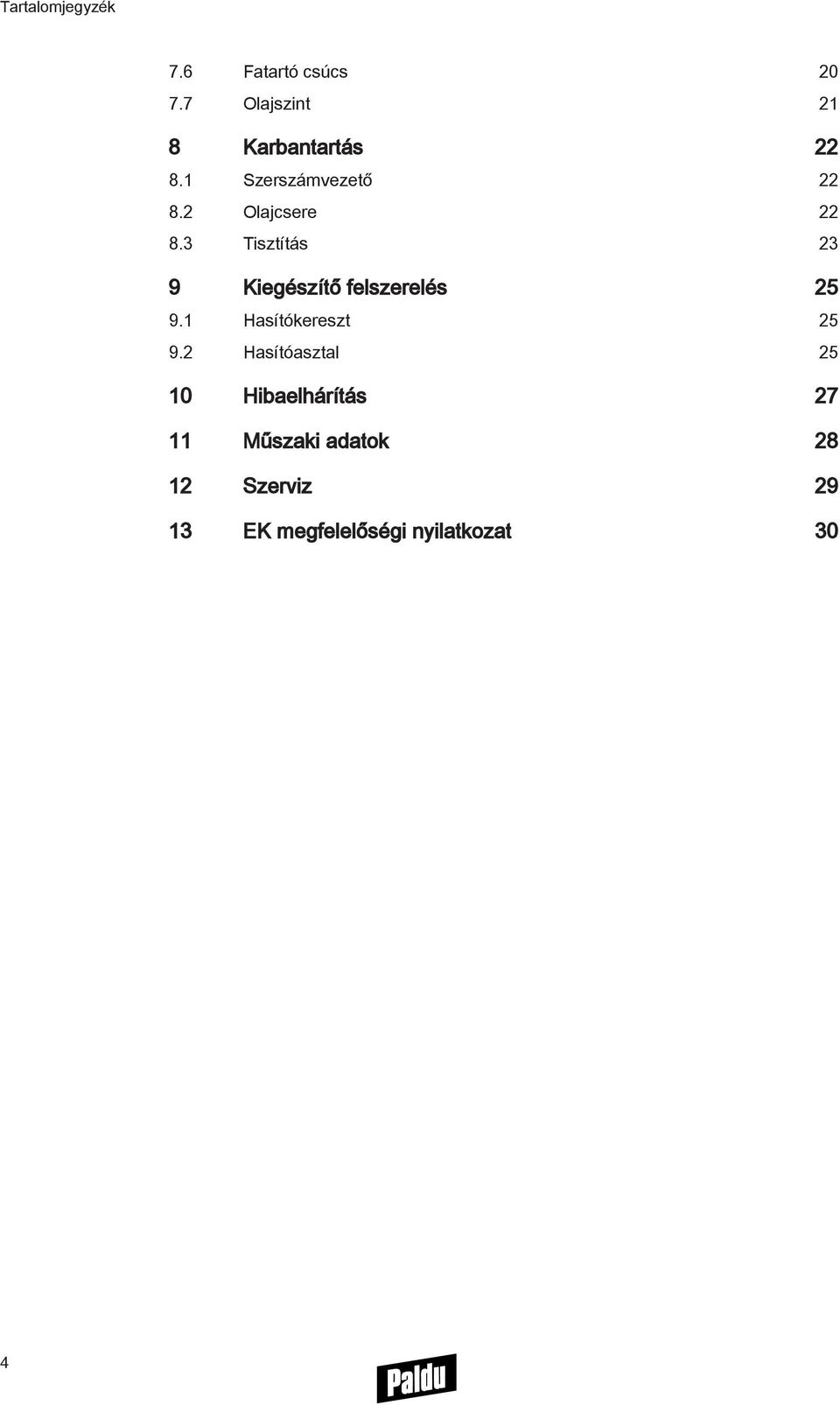 Tartalomjegyzék

7.6 Fatartó csúcs 20
7.7 Olajszint 21

8 Karbantartás 22
8.1 Szerszámvezető 22
8.2 Olajcsere 22
8.3 Tisztítás 23

9 Kiegészítő felszerelés 25
9.1 Hasítókereszt 25
9.2 Hasítóasztal 25

10 Hibaelhárítás 27

11 Műszaki adatok 28

12 Szerviz 29

13 EK megfelelőségi nyilatkozat 30

4

Paldu